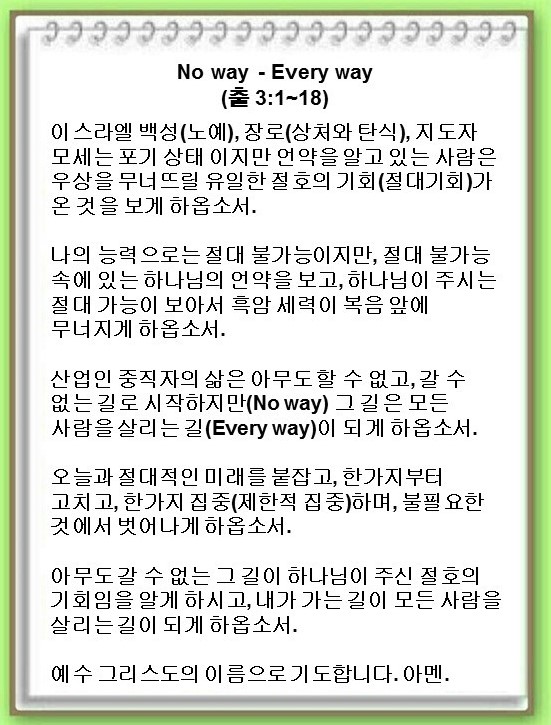 No way - Every way
(출 3:1~18)

이스라엘 백성(노예), 장로(상처와 탄식), 지도자 모세는 포기 상태 이지만 언약을 알고 있는 사람은 우상을 무너뜨릴 유일한 절호의 기회(절대기회)가 온 것을 보게 하옵소서.

나의 능력으로는 절대 불가능이지만, 절대 불가능 속에 있는 하나님의 언약을 보고, 하나님이 주시는 절대 가능이 보아서 흑암 세력이 복음 앞에 무너지게 하옵소서.

산업인 중직자의 삶은 아무도 할 수 없고, 갈 수 없는 길로 시작하지만(No way) 그 길은 모든 사람을 살리는 길(Every way)이 되게 하옵소서.

오늘과 절대적인 미래를 붙잡고, 한가지부터 고치고, 한가지 집중(제한적 집중)하며, 불필요한 것에서 벗어나게 하옵소서.

아무도 갈 수 없는 그 길이 하나님이 주신 절호의 기회임을 알게 하시고, 내가 가는 길이 모든 사람을 살리는 길이 되게 하옵소서.

예수 그리스도의 이름으로 기도합니다. 아멘.